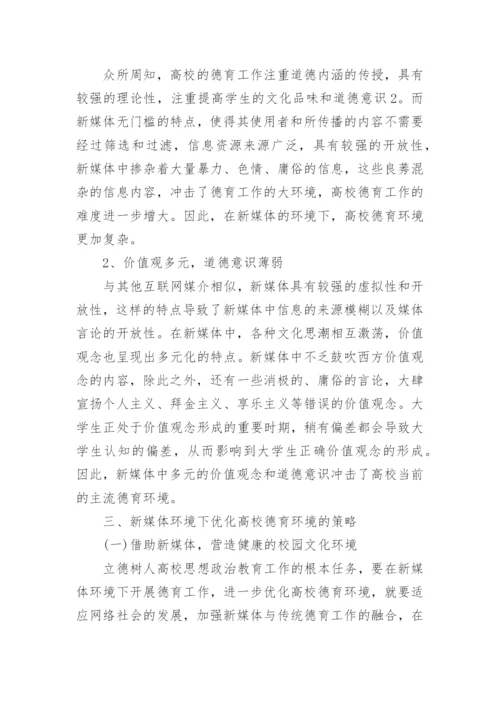 众所周知，高校的德育工作注重道德内涵的传授，具有较强的理论性，注重提高学生的文化品味和道德意识2。而新媒体无门槛的特点，使得其使用者和所传播的内容不需要经过筛选和过滤，信息资源来源广泛，具有较强的开放性，新媒体中掺杂着大量暴力、色情、庸俗的信息，这些良莠混杂的信息内容，冲击了德育工作的大环境，高校德育工作的难度进一步增大。因此，在新媒体的环境下，高校德育环境更加复杂。

2、价值观多元，道德意识薄弱

与其他互联网媒介相似，新媒体具有较强的虚拟性和开放性，这样的特点导致了新媒体中信息的来源模糊以及媒体言论的开放性。在新媒体中，各种文化思潮相互激荡，价值观念也呈现出多元化的特点。新媒体中不乏鼓吹西方价值观念的内容，除此之外，还有一些消极的、庸俗的言论，大肆宣扬个人主义、拜金主义、享乐主义等错误的价值观念。大学生正处于价值观念形成的重要时期，稍有偏差都会导致大学生认知的偏差，从而影响到大学生正确价值观念的形成。因此，新媒体中多元的价值观念和道德意识冲击了高校当前的主流德育环境。

三、新媒体环境下优化高校德育环境的策略

(一)借助新媒体，营造健康的校园文化环境

立德树人高校思想政治教育工作的根本任务，要在新媒体环境下开展德育工作，进一步优化高校德育环境，就要适应网络社会的发展，加强新媒体与传统德育工作的融合，在